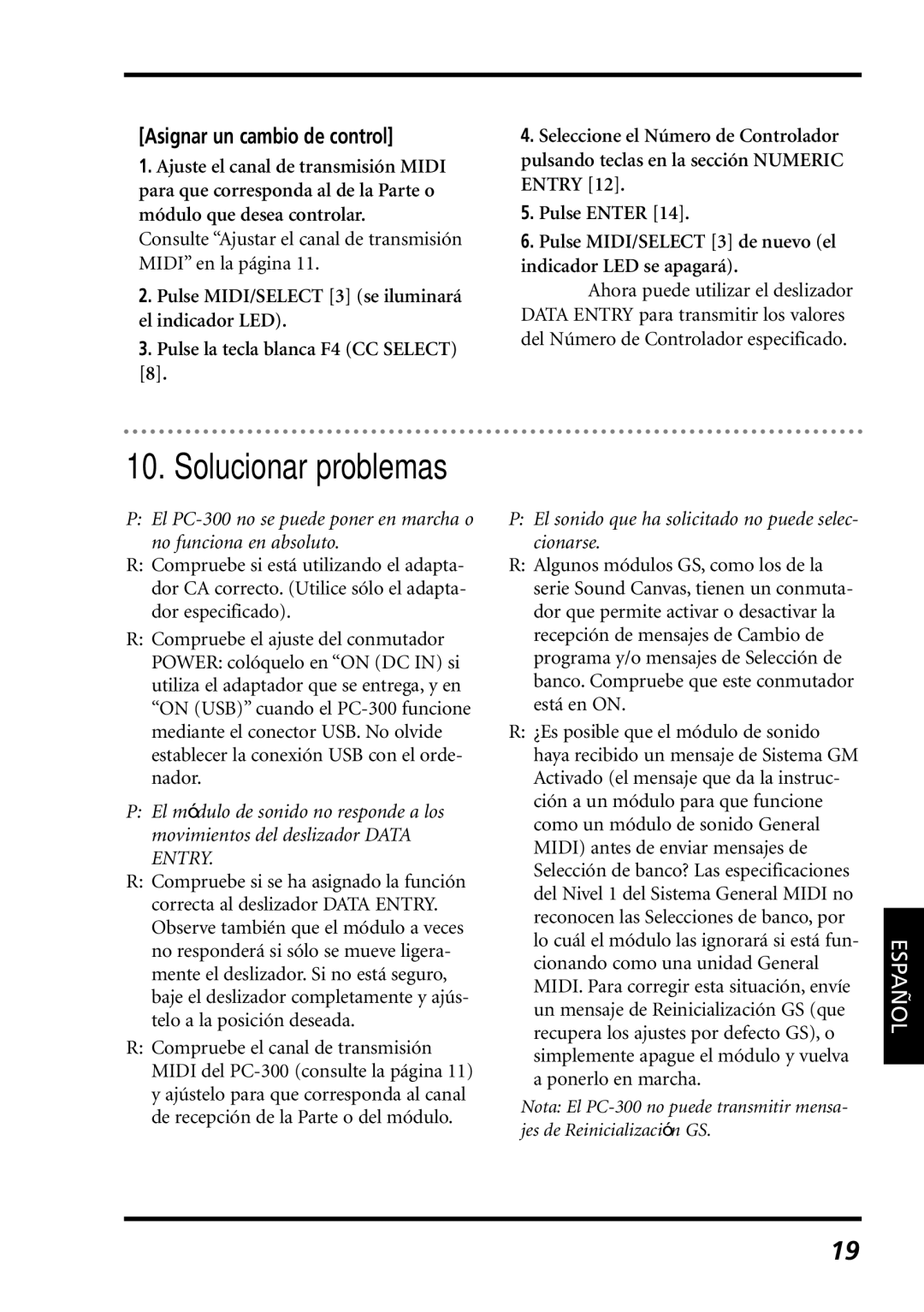 [Asignar un cambio de control]

1. Ajuste el canal de transmisión MIDI para que corresponda al de la Parte o módulo que desea controlar.

Consulte “Ajustar el canal de transmisión MIDI” en la página 11.

2. Pulse MIDI/SELECT [3] (se iluminará el indicador LED).

3. Pulse la tecla blanca F4 (CC SELECT) [8].

4. Seleccione el Número de Controlador pulsando teclas en la sección NUMERIC ENTRY [12].

5. Pulse ENTER [14].

6. Pulse MIDI/SELECT [3] de nuevo (el indicador LED se apagará).

Ahora puede utilizar el deslizador DATA ENTRY para transmitir los valores del Número de Controlador especificado.

10. Solucionar problemas

P: El PC-300 no se puede poner en marcha o no funciona en absoluto.

R: Compruebe si está utilizando el adaptador CA correcto. (Utilice sólo el adaptador especificado).

R: Compruebe el ajuste del conmutador POWER: colóquelo en “ON (DC IN) si utiliza el adaptador que se entrega, y en “ON (USB)” cuando el PC-300 funcione mediante el conector USB. No olvide establecer la conexión USB con el ordenador.

P: El módulo de sonido no responde a los movimientos del deslizador DATA ENTRY.

R: Compruebe si se ha asignado la función correcta al deslizador DATA ENTRY. Observe también que el módulo a veces no responderá si sólo se mueve ligeramente el deslizador. Si no está seguro, baje el deslizador completamente y ajústelo a la posición deseada.

R: Compruebe el canal de transmisión MIDI del PC-300 (consulte la página 11) y ajústelo para que corresponda al canal de recepción de la Parte o del módulo.

P: El sonido que ha solicitado no puede seleccionarse.

R: Algunos módulos GS, como los de la serie Sound Canvas, tienen un conmutador que permite activar o desactivar la recepción de mensajes de Cambio de programa y/o mensajes de Selección de banco. Compruebe que este conmutador está en ON.

R: ¿Es posible que el módulo de sonido haya recibido un mensaje de Sistema GM Activado (el mensaje que da la instrucción a un módulo para que funcione como un módulo de sonido General MIDI) antes de enviar mensajes de Selección de banco? Las especificaciones del Nivel 1 del Sistema General MIDI no reconocen las Selecciones de banco, por lo cuál el módulo las ignorará si está funcionando como una unidad General MIDI. Para corregir esta situación, envíe un mensaje de Reinicialización GS (que recupera los ajustes por defecto GS), o simplemente apague el módulo y vuelva a ponerlo en marcha.

Nota: El PC-300 no puede transmitir mensajes de Reinicialización GS.

ESPAÑOL

19